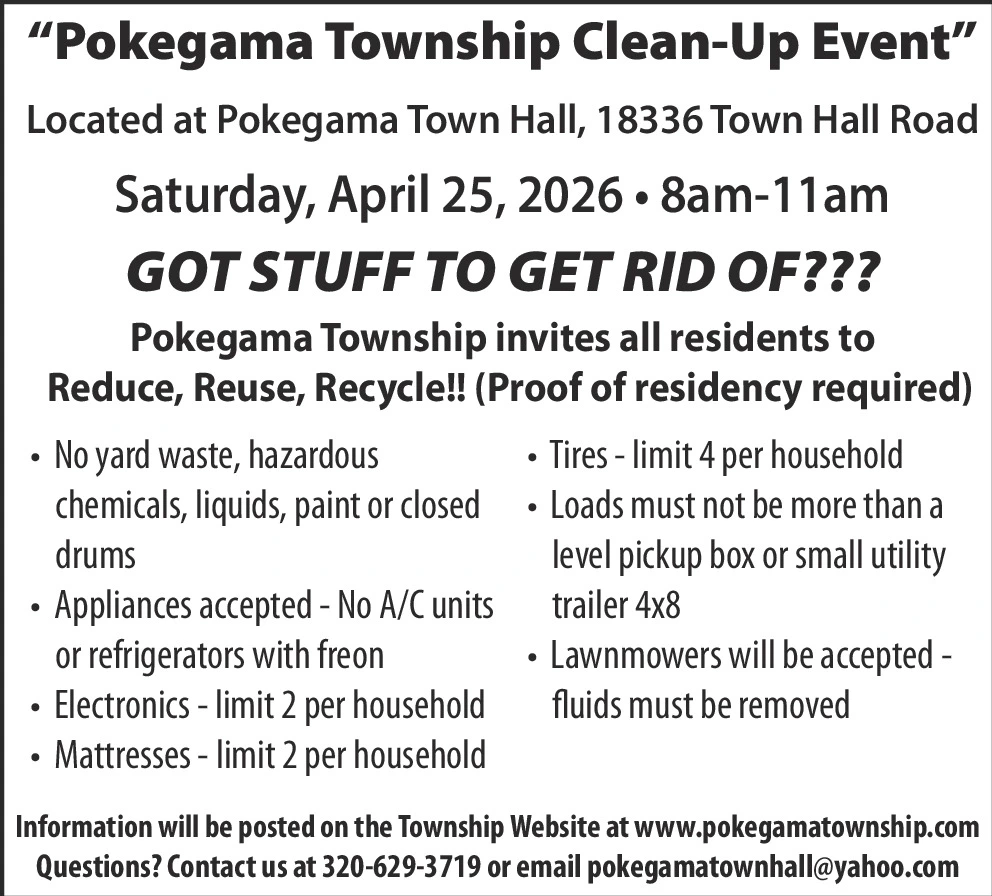 “Pokegama Township Clean-Up Event”

Located at Pokegama Town Hall, 18336 Town Hall Road

Saturday, April 25, 2026 • 8am-11am

GOT STUFF TO GET RID OF???

Pokegama Township invites all residents to Reduce, Reuse, Recycle!! (Proof of residency required)

• No yard waste, hazardous chemicals, liquids, paint or closed drums
• Appliances accepted - No A/C units or refrigerators with freon
• Electronics - limit 2 per household
• Mattresses - limit 2 per household

• Tires - limit 4 per household
• Loads must not be more than a level pickup box or small utility trailer 4x8
• Lawnmowers will be accepted - fluids must be removed

Information will be posted on the Township Website at www.pokegamatownship.com
Questions? Contact us at 320-629-3719 or email pokegamatownhall@yahoo.com